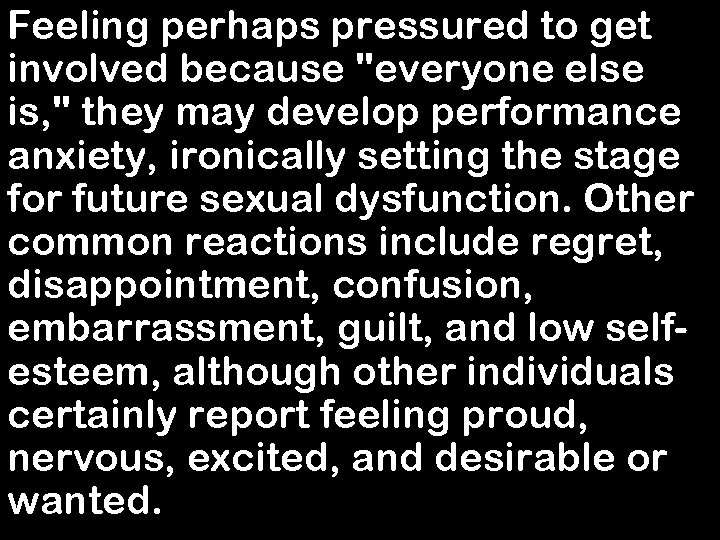 Feeling perhaps pressured to get involved because "everyone else is," they may develop performance anxiety, ironically setting the stage for future sexual dysfunction. Other common reactions include regret, disappointment, confusion, embarrassment, guilt, and low self-esteem, although other individuals certainly report feeling proud, nervous, excited, and desirable or wanted.